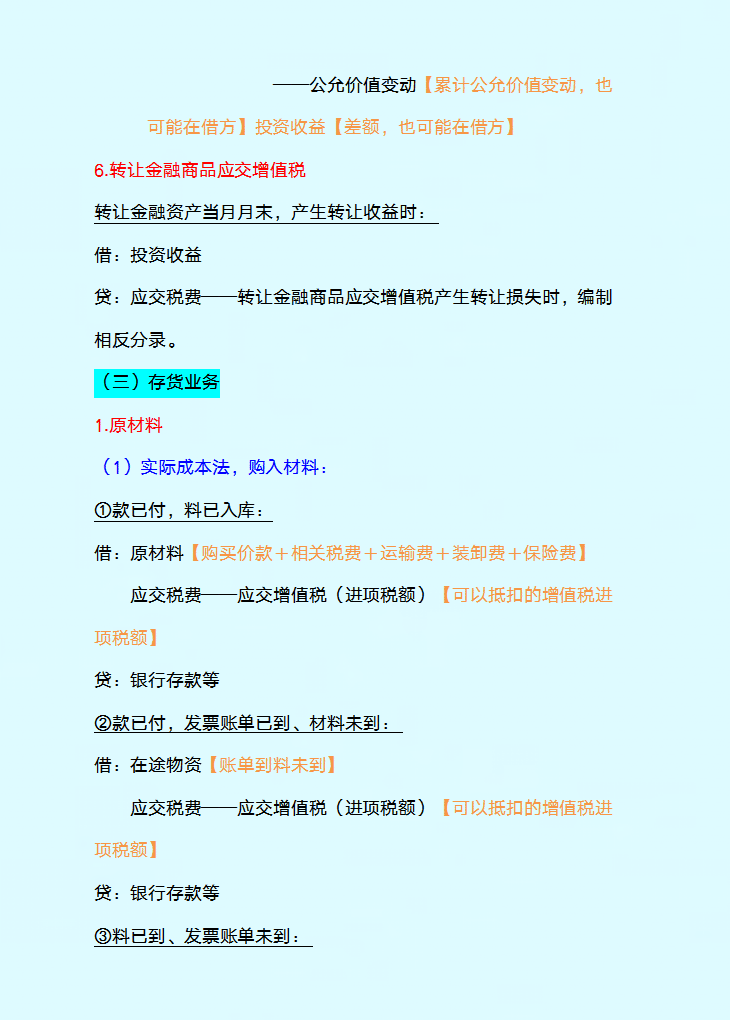 ——公允价值变动【累计公允价值变动，也可能在借方】投资收益【差额，也可能在借方】

6.转让金融商品应交增值税

转让金融资产当月月末，产生转让收益时：

借：投资收益

贷：应交税费——转让金融商品应交增值税产生转让损失时，编制相反分录。

（三）存货业务

1.原材料

（1）实际成本法，购入材料：

①款已付，料已入库：

借：原材料【购买价款+相关税费+运输费+装卸费+保险费】

应交税费——应交增值税（进项税额）【可以抵扣的增值税进项税额】

贷：银行存款等

②款已付，发票账单已到、材料未到：

借：在途物资【账单到料未到】

应交税费——应交增值税（进项税额）【可以抵扣的增值税进项税额】

贷：银行存款等

③料已到、发票账单未到：